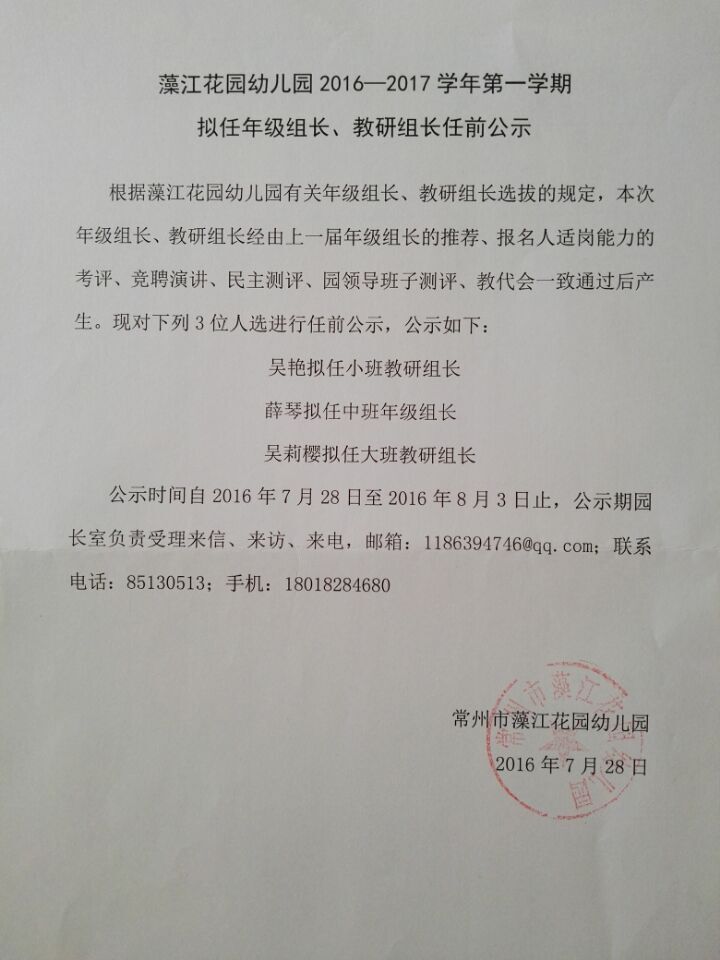 藻江花园幼儿园 2016—2017 学年第一学期
拟任年级组长、教研组长任前公示

根据藻江花园幼儿园有关年级组长、教研组长选拔的规定，本次年级组长、教研组长经由上一届年级组长的推荐、报名人适岗能力的考评、竞聘演讲、民主测评、园领导班子测评、教代会一致通过后产生。现对下列 3 位人选进行任前公示，公示如下：

吴艳拟任小班教研组长

薛琴拟任中班年级组长

吴莉樱拟任大班教研组长

公示时间自 2016 年 7 月 28 日至 2016 年 8 月 3 日止，公示期园长室负责受理来信、来访、来电，邮箱：1186394746@qq.com；联系电话：85130513；手机：18018284680

常州市藻江花园幼儿园
2016 年 7 月 28 日

常州市藻江花园幼儿园